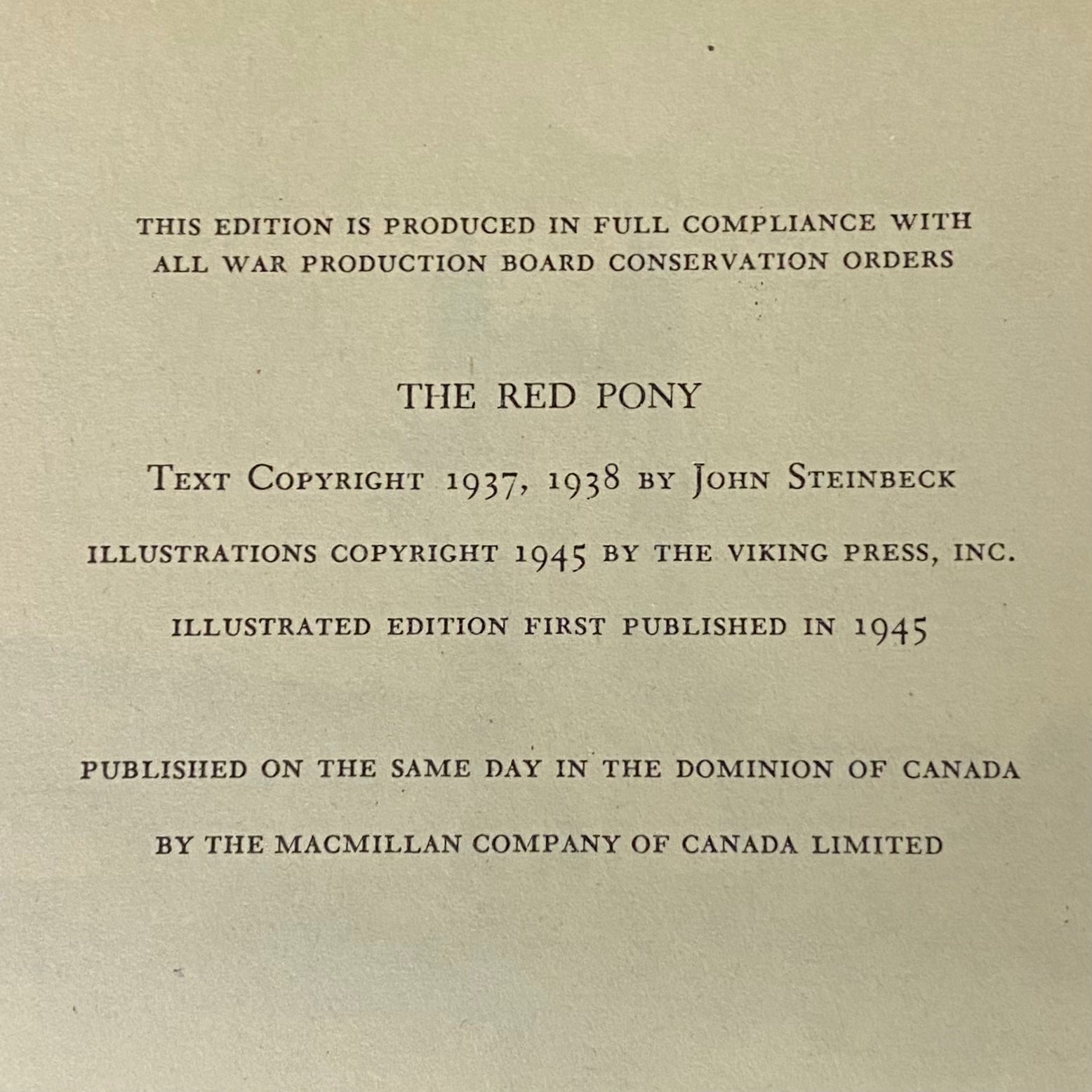 THIS EDITION IS PRODUCED IN FULL COMPLIANCE WITH ALL WAR PRODUCTION BOARD CONSERVATION ORDERS

THE RED PONY

TEXT COPYRIGHT 1937, 1938 BY JOHN STEINBECK

ILLUSTRATIONS COPYRIGHT 1945 BY THE VIKING PRESS, INC.

ILLUSTRATED EDITION FIRST PUBLISHED IN 1945

PUBLISHED ON THE SAME DAY IN THE DOMINION OF CANADA

BY THE MACMILLAN COMPANY OF CANADA LIMITED